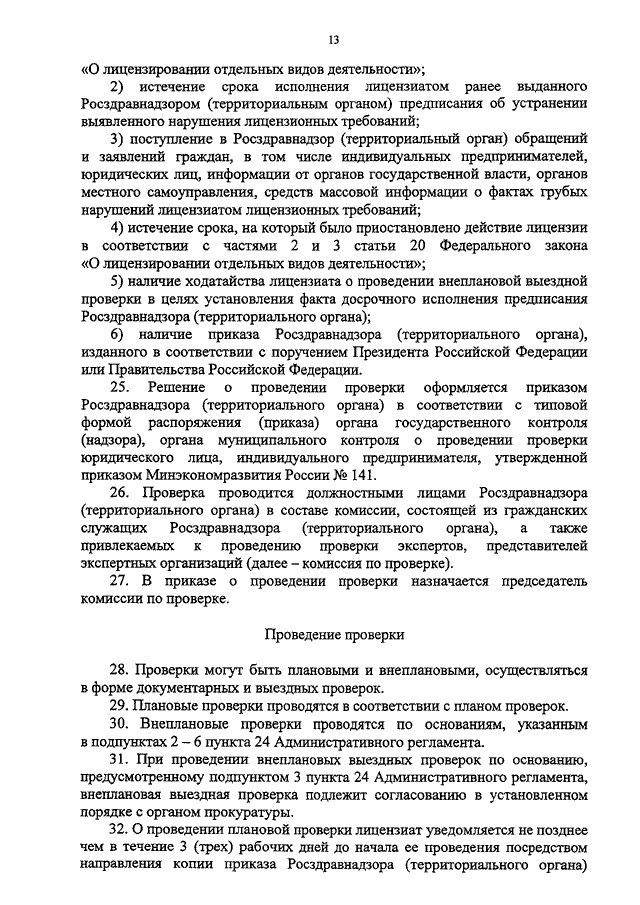 13

«О лицензировании отдельных видов деятельности»;

2) истечение срока исполнения лицензиатом ранее выданного Росздравнадзором (территориальным органом) предписания об устранении выявленного нарушения лицензионных требований;

3) поступление в Росздравнадзор (территориальный орган) обращений и заявлений граждан, в том числе индивидуальных предпринимателей, юридических лиц, информации от органов государственной власти, органов местного самоуправления, средств массовой информации о фактах грубых нарушений лицензиатом лицензионных требований;

4) истечение срока, на который было приостановлено действие лицензии в соответствии с частями 2 и 3 статьи 20 Федерального закона «О лицензировании отдельных видов деятельности»;

5) наличие ходатайства лицензиата о проведении внеплановой выездной проверки в целях установления факта досрочного исполнения предписания Росздравнадзора (территориального органа);

6) наличие приказа Росздравнадзора (территориального органа), изданного в соответствии с поручением Президента Российской Федерации или Правительства Российской Федерации.

25. Решение о проведении проверки оформляется приказом Росздравнадзора (территориального органа) в соответствии с типовой формой распоряжения (приказа) органа государственного контроля (надзора), органа муниципального контроля о проведении проверки юридического лица, индивидуального предпринимателя, утвержденной приказом Минэкономразвития России № 141.

26. Проверка проводится должностными лицами Росздравнадзора (территориального органа) в составе комиссии, состоящей из гражданских служащих Росздравнадзора (территориального органа), а также привлекаемых к проведению проверки экспертов, представителей экспертных организаций (далее – комиссия по проверке).

27. В приказе о проведении проверки назначается председатель комиссии по проверке.

Проведение проверки

28. Проверки могут быть плановыми и внеплановыми, осуществляться в форме документарных и выездных проверок.

29. Плановые проверки проводятся в соответствии с планом проверок.

30. Внеплановые проверки проводятся по основаниям, указанным в подпунктах 2 – 6 пункта 24 Административного регламента.

31. При проведении внеплановых выездных проверок по основанию, предусмотренному подпунктом 3 пункта 24 Административного регламента, внеплановая выездная проверка подлежит согласованию в установленном порядке с органом прокуратуры.

32. О проведении плановой проверки лицензиат уведомляется не позднее чем в течение 3 (трех) рабочих дней до начала ее проведения посредством направления копии приказа Росздравнадзора (территориального органа)